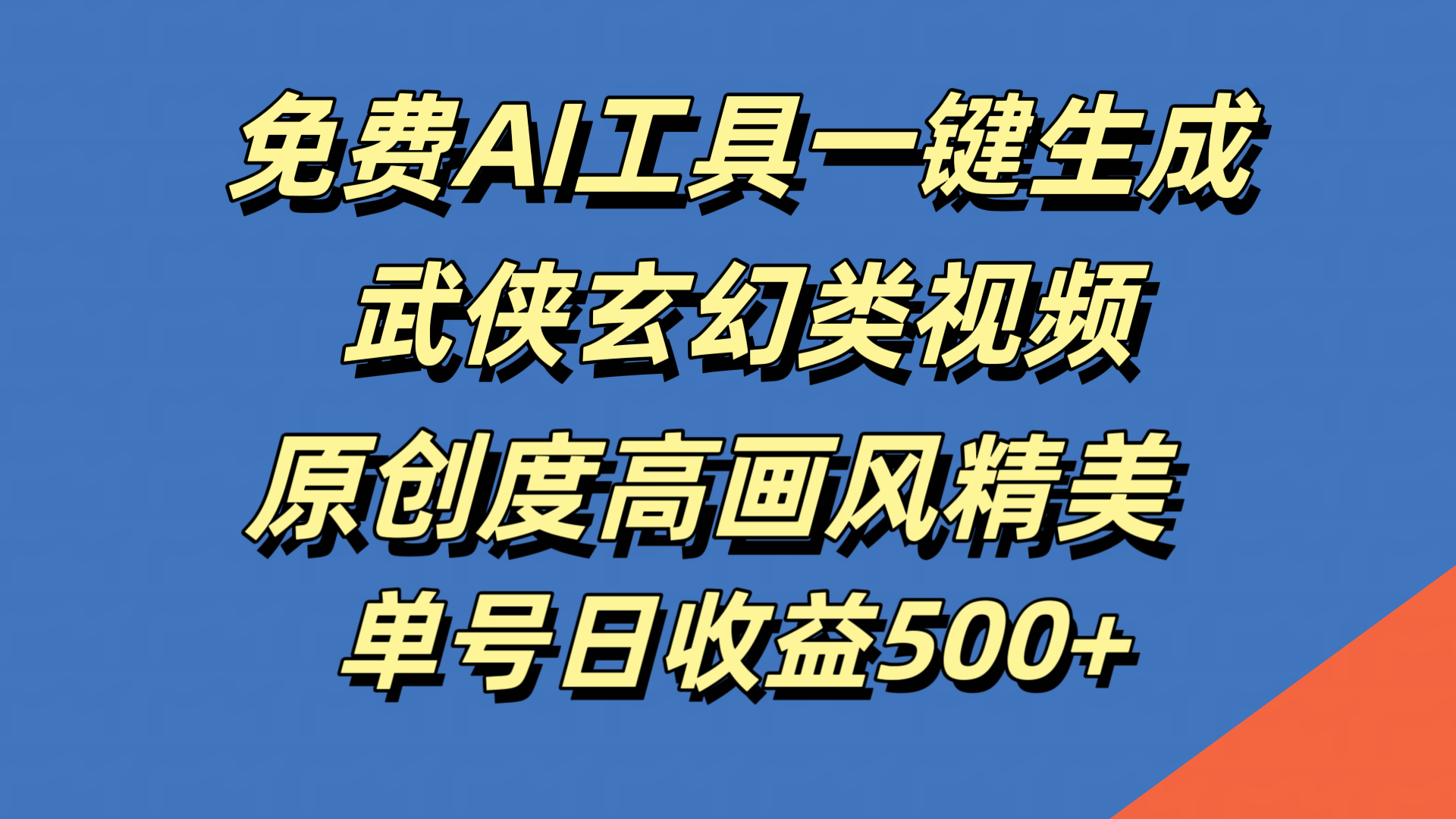 免费AI工具一键生成
武侠玄幻类视频
原创度高画风精美
单号日收益500+